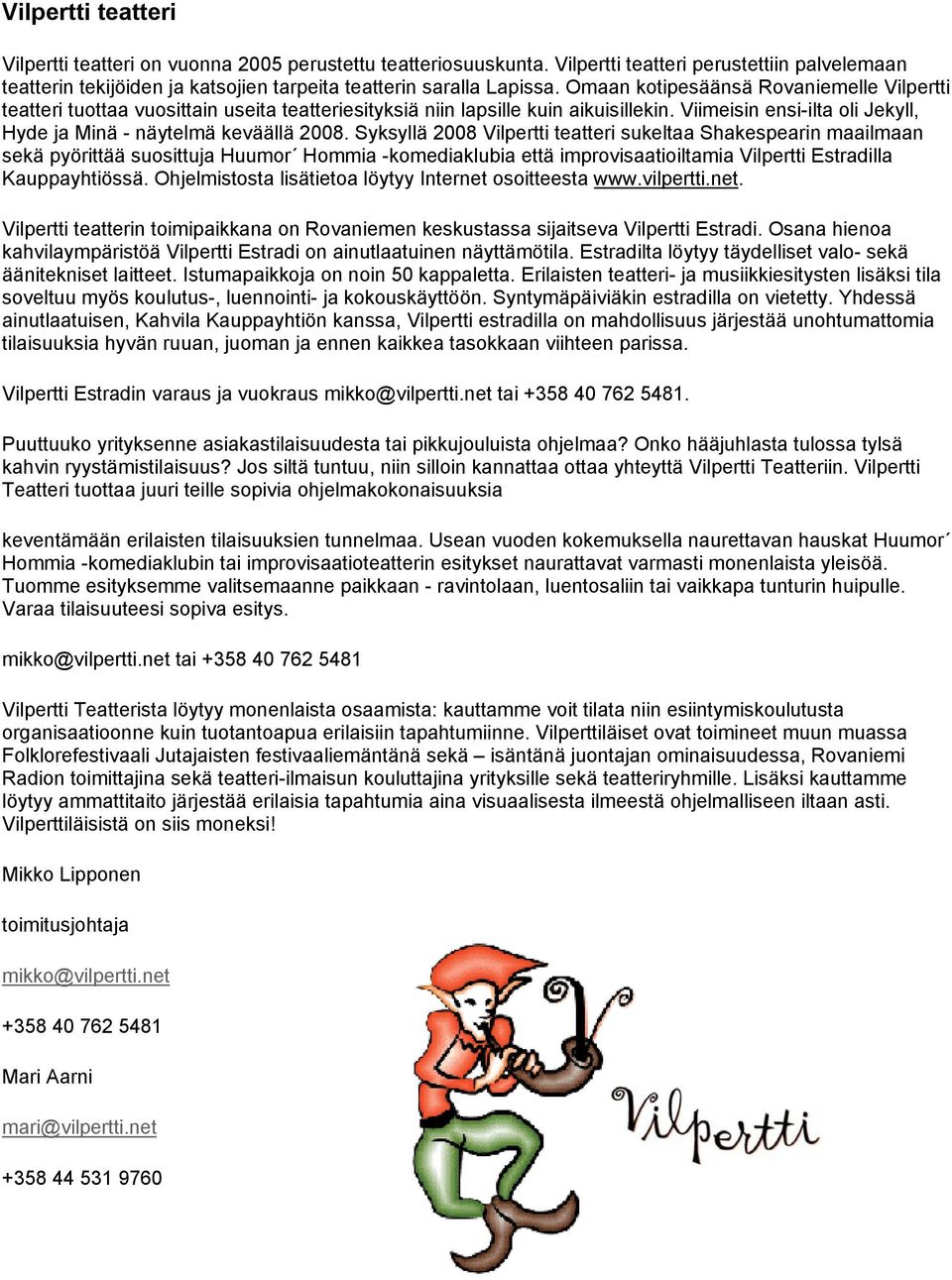 Vilpertti teatteri

Vilpertti teatteri on vuonna 2005 perustettu teatteriosuuskunta. Vilpertti teatteri perustettiin palvelemaan teatterin tekijöiden ja katsojien tarpeita teatterin saralla Lapissa. Omaan kotipesäänsä Rovaniemelle Vilpertti teatteri tuottaa vuosittain useita teatteriesityksiä niin lapsille kuin aikuisillekin. Viimeisin ensi-ilta oli Jekyll, Hyde ja Minä - näytelmä keväällä 2008. Syksyllä 2008 Vilpertti teatteri sukeltaa Shakespearin maailmaan sekä pyörittää suosittuja Huumor´ Hommia -komediaklubia että improvisaatioiltamia Vilpertti Estradilla Kauppayhtiössä. Ohjelmistosta lisätietoa löytyy Internet osoitteesta www.vilpertti.net.

Vilpertti teatterin toimipaikkana on Rovaniemen keskustassa sijaitseva Vilpertti Estradi. Osana hienoa kahvilaympäristöä Vilpertti Estradi on ainutlaatuinen näyttämötila. Estradilta löytyy täydelliset valo- sekä äänitekniset laitteet. Istumapaikkoja on noin 50 kappaletta. Erilaisten teatteri- ja musiikkiesitysten lisäksi tila soveltuu myös koulutus-, luennointi- ja kokouskäyttöön. Syntymäpäiviäkin estradilla on vietetty. Yhdessä ainutlaatuisen, Kahvila Kauppayhtiön kanssa, Vilpertti estradilla on mahdollisuus järjestää unohtumattomia tilaisuuksia hyvän ruuan, juoman ja ennen kaikkea tasokkaan viihteen parissa.

Vilpertti Estradin varaus ja vuokraus mikko@vilpertti.net tai +358 40 762 5481.

Puuttuuko yrityksenne asiakastilaisuudesta tai pikkujouluista ohjelmaa? Onko hääjuhlasta tulossa tylsä kahvin ryystämistilaisuus? Jos siltä tuntuu, niin silloin kannattaa ottaa yhteyttä Vilpertti Teatteriin. Vilpertti Teatteri tuottaa juuri teille sopivia ohjelmakokonaisuuksia

keventämään erilaisten tilaisuuksien tunnelmaa. Usean vuoden kokemuksella naurettavan hauskat Huumor´ Hommia -komediaklubin tai improvisaatioteatterin esitykset naurattavat varmasti monenlaista yleisöä. Tuomme esityksemme valitsemaanne paikkaan - ravintolaan, luentosaliin tai vaikkapa tunturin huipulle. Varaa tilaisuuteesi sopiva esitys.

mikko@vilpertti.net tai +358 40 762 5481

Vilpertti Teatterista löytyy monenlaista osaamista: kauttamme voit tilata niin esiintymiskoulutusta organisaatioonne kuin tuotantoapua erilaisiin tapahtumiinne. Vilperttiläiset ovat toimineet muun muassa Folklorefestivaali Jutajaisten festivaaliemäntänä sekä – isäntänä juontajan ominaisuudessa, Rovaniemi Radion toimittajina sekä teatteri-ilmaisun kouluttajina yrityksille sekä teatteriryhmille. Lisäksi kauttamme löytyy ammattitaito järjestää erilaisia tapahtumia aina visuaalisesta ilmeestä ohjelmalliseen iltaan asti. Vilperttiläisistä on siis moneksi!

Mikko Lipponen

toimitusjohtaja

mikko@vilpertti.net

+358 40 762 5481

Mari Aarni

mari@vilpertti.net

+358 44 531 9760

Vilpertti